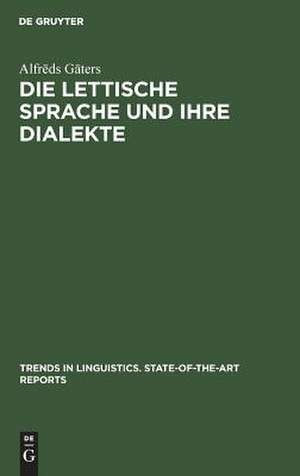 DE GRUYTER

Alfrēds Gāters

DIE LETTISCHE SPRACHE UND IHRE DIALEKTE

TRENDS IN LINGUISTICS. STATE-OF-THE-ART REPORTS

DE
G